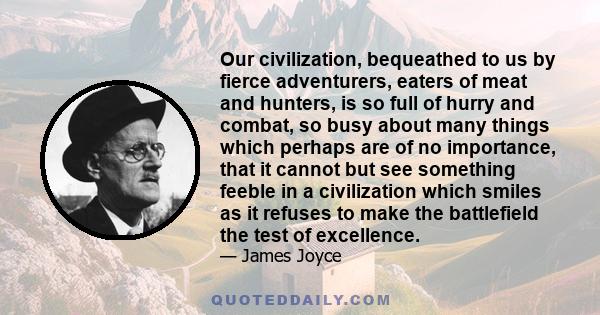 Our civilization, bequeathed to us by fierce adventurers, eaters of meat and hunters, is so full of hurry and combat, so busy about many things which perhaps are of no importance, that it cannot but see something feeble in a civilization which smiles as it refuses to make the battlefield the test of excellence.

— James Joyce

QUOTEDDAILY.COM